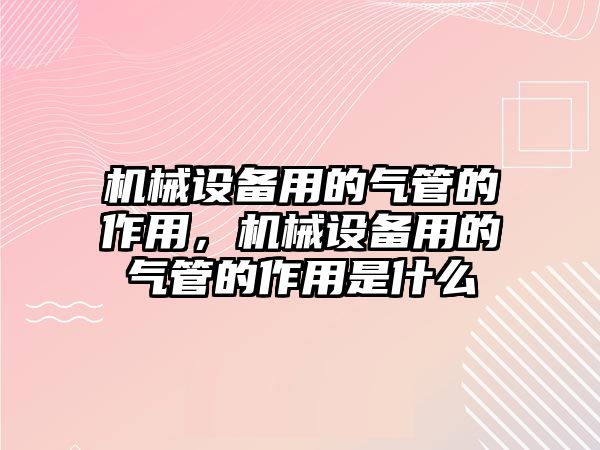 机械设备用的气管的作用，机械设备用的气管的作用是什么